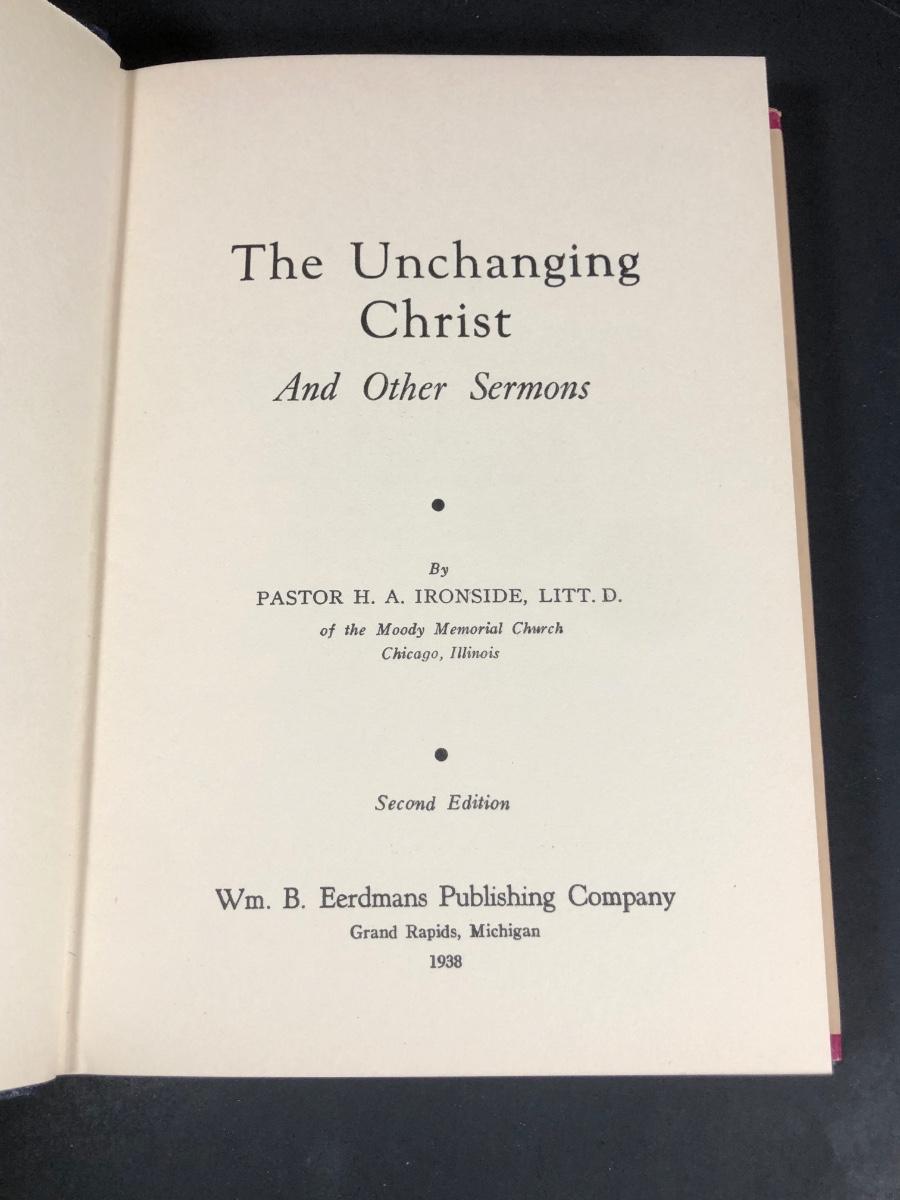 The Unchanging
Christ
And Other Sermons

•

By
PASTOR H. A. IRONSIDE, LITT. D.
of the Moody Memorial Church
Chicago, Illinois

•

Second Edition

Wm. B. Eerdmans Publishing Company
Grand Rapids, Michigan
1938